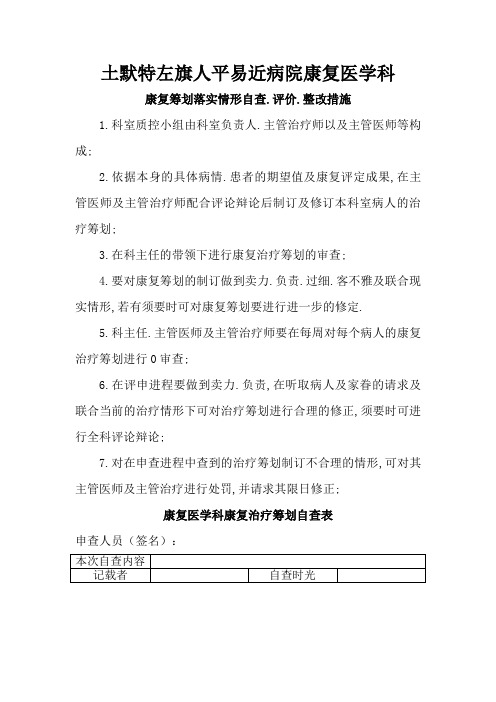 土默特左旗人平易近病院康复医学科

康复筹划落实情形自查.评价.整改措施

1.科室质控小组由科室负责人.主管治疗师以及主管医师等构成;

2.依据本身的具体病情.患者的期望值及康复评定成果,在主管医师及主管治疗师配合评论辩论后制订及修订本科室病人的治疗筹划;

3.在科主任的带领下进行康复治疗筹划的审查;

4.要对康复筹划的制订做到卖力.负责.过细.客不雅及联合现实情形,若有须要时可对康复筹划要进行进一步的修定.

5.科主任.主管医师及主管治疗师要在每周对每个病人的康复治疗筹划进行0审查;

6.在评申进程要做到卖力.负责,在听取病人及家眷的请求及联合当前的治疗情形下可对治疗筹划进行合理的修正,须要时可进行全科评论辩论;

7.对在申查进程中查到的治疗筹划制订不合理的情形,可对其主管医师及主管治疗进行处罚,并请求其限日修正;

康复医学科康复治疗筹划自查表

申查人员（签名）：

| 本次自查内容 | | | |
|---|---|---|---|
| 记载者 | | 自查时光 | |